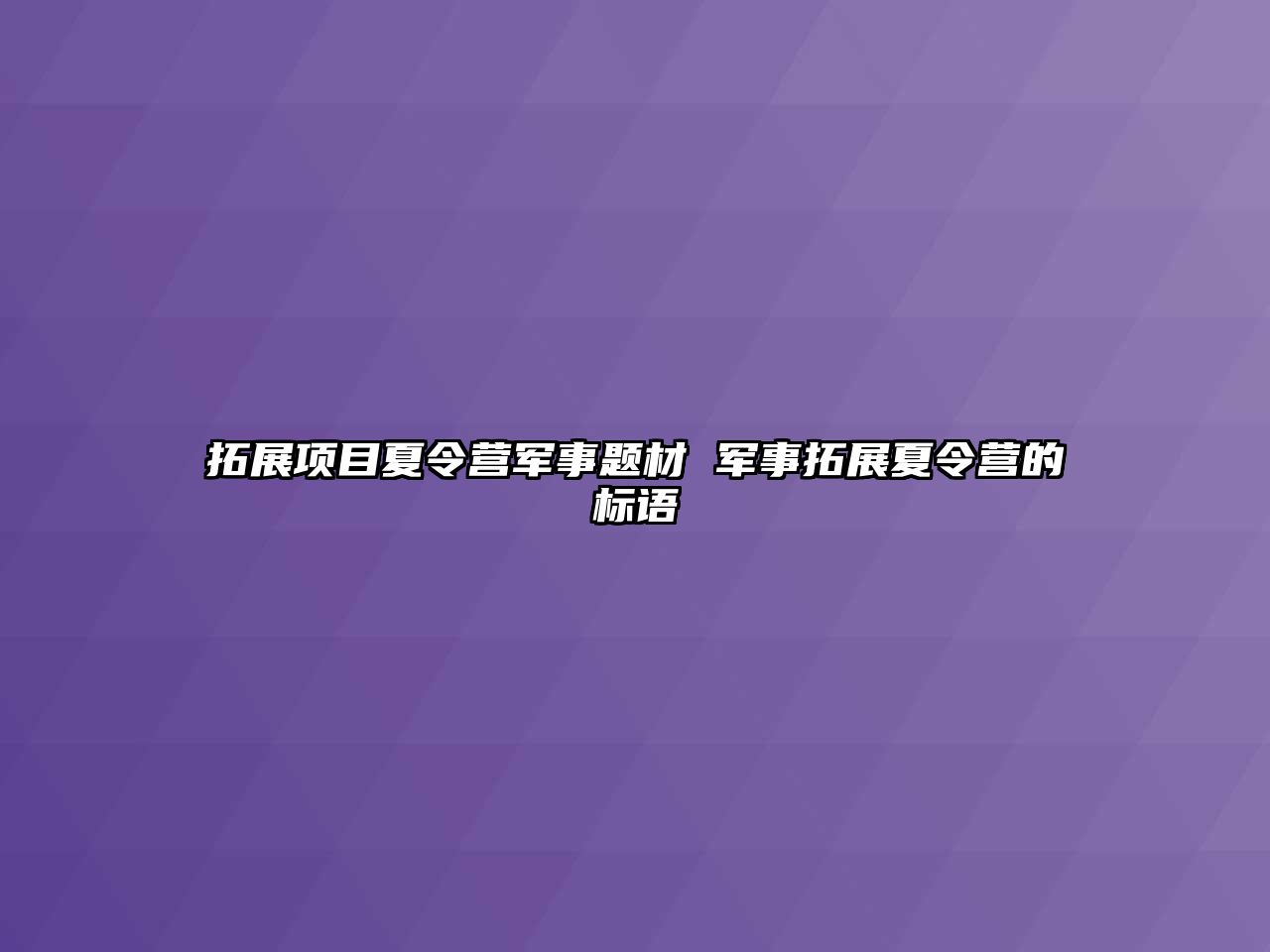 拓展项目夏令营军事题材  军事拓展夏令营的标语